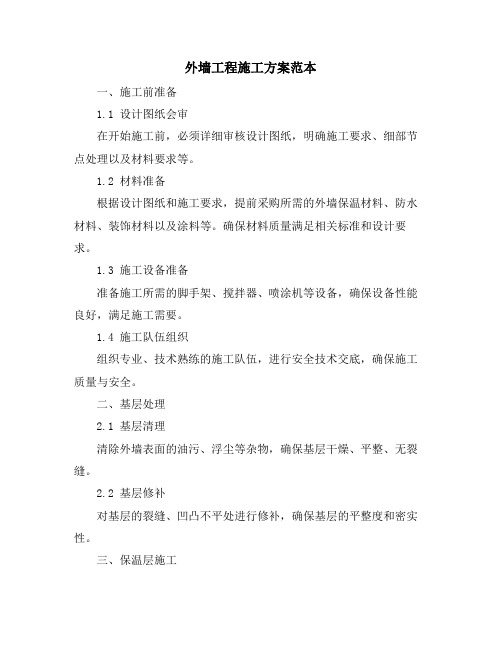 外墙工程施工方案范本

一、施工前准备

1.1 设计图纸会审

在开始施工前，必须详细审核设计图纸，明确施工要求、细部节点处理以及材料要求等。

1.2 材料准备

根据设计图纸和施工要求，提前采购所需的外墙保温材料、防水材料、装饰材料以及涂料等。确保材料质量满足相关标准和设计要求。

1.3 施工设备准备

准备施工所需的脚手架、搅拌器、喷涂机等设备，确保设备性能良好，满足施工需要。

1.4 施工队伍组织

组织专业、技术熟练的施工队伍，进行安全技术交底，确保施工质量与安全。

二、基层处理

2.1 基层清理

清除外墙表面的油污、浮尘等杂物，确保基层干燥、平整、无裂缝。

2.2 基层修补

对基层的裂缝、凹凸不平处进行修补，确保基层的平整度和密实性。

三、保温层施工